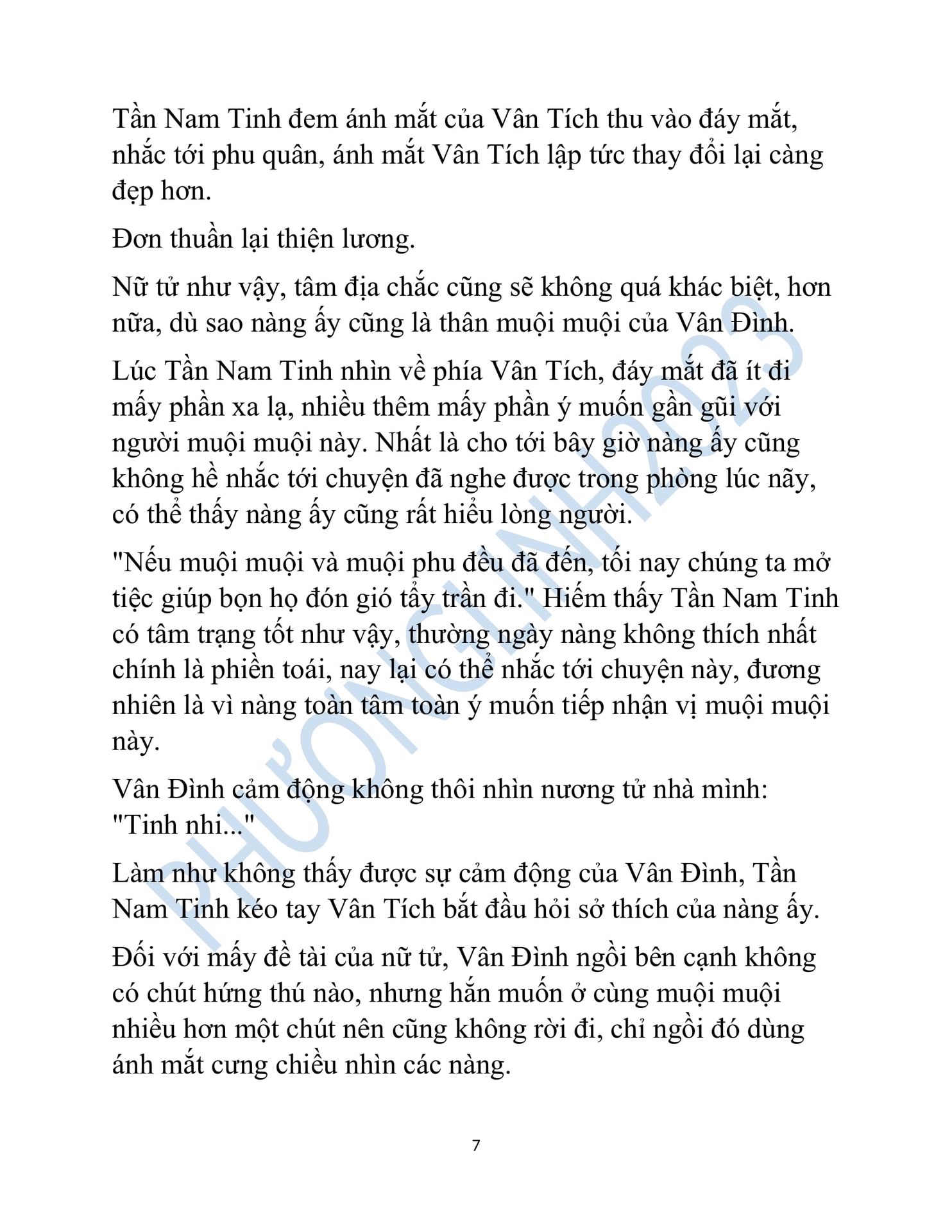 Tần Nam Tinh đem ánh mắt của Vân Tích thu vào đáy mắt, nhắc tới phu quân, ánh mắt Vân Tích lập tức thay đổi lại càng đẹp hơn.

Đơn thuần lại thiện lương.

Nữ tử như vậy, tâm địa chắc cũng sẽ không quá khác biệt, hơn nữa, dù sao nàng ấy cũng là thân muội muội của Vân Đình.

Lúc Tần Nam Tinh nhìn về phía Vân Tích, đáy mắt đã ít đi mấy phần xa lạ, nhiều thêm mấy phần ý muốn gần gũi với người muội muội này. Nhất là cho tới bây giờ nàng ấy cũng không hề nhắc tới chuyện đã nghe được trong phòng lúc nãy, có thể thấy nàng ấy cũng rất hiểu lòng người.

"Nếu muội muội và muội phu đều đã đến, tối nay chúng ta mở tiệc giúp bọn họ đón gió tẩy trần đi." Hiếm thấy Tần Nam Tinh có tâm trạng tốt như vậy, thường ngày nàng không thích nhất chính là phiền toái, nay lại có thể nhắc tới chuyện này, đương nhiên là vì nàng toàn tâm toàn ý muốn tiếp nhận vị muội muội này.

Vân Đình cảm động không thôi nhìn nương tử nhà mình: "Tinh nhi..."

Làm như không thấy được sự cảm động của Vân Đình, Tần Nam Tinh kéo tay Vân Tích bắt đầu hỏi sở thích của nàng ấy.

Đối với mấy đề tài của nữ tử, Vân Đình ngồi bên cạnh không có chút hứng thú nào, nhưng hắn muốn ở cùng muội muội nhiều hơn một chút nên cũng không rời đi, chỉ ngồi đó dùng ánh mắt cưng chiều nhìn các nàng.

PHƯƠNGLINH2023

7